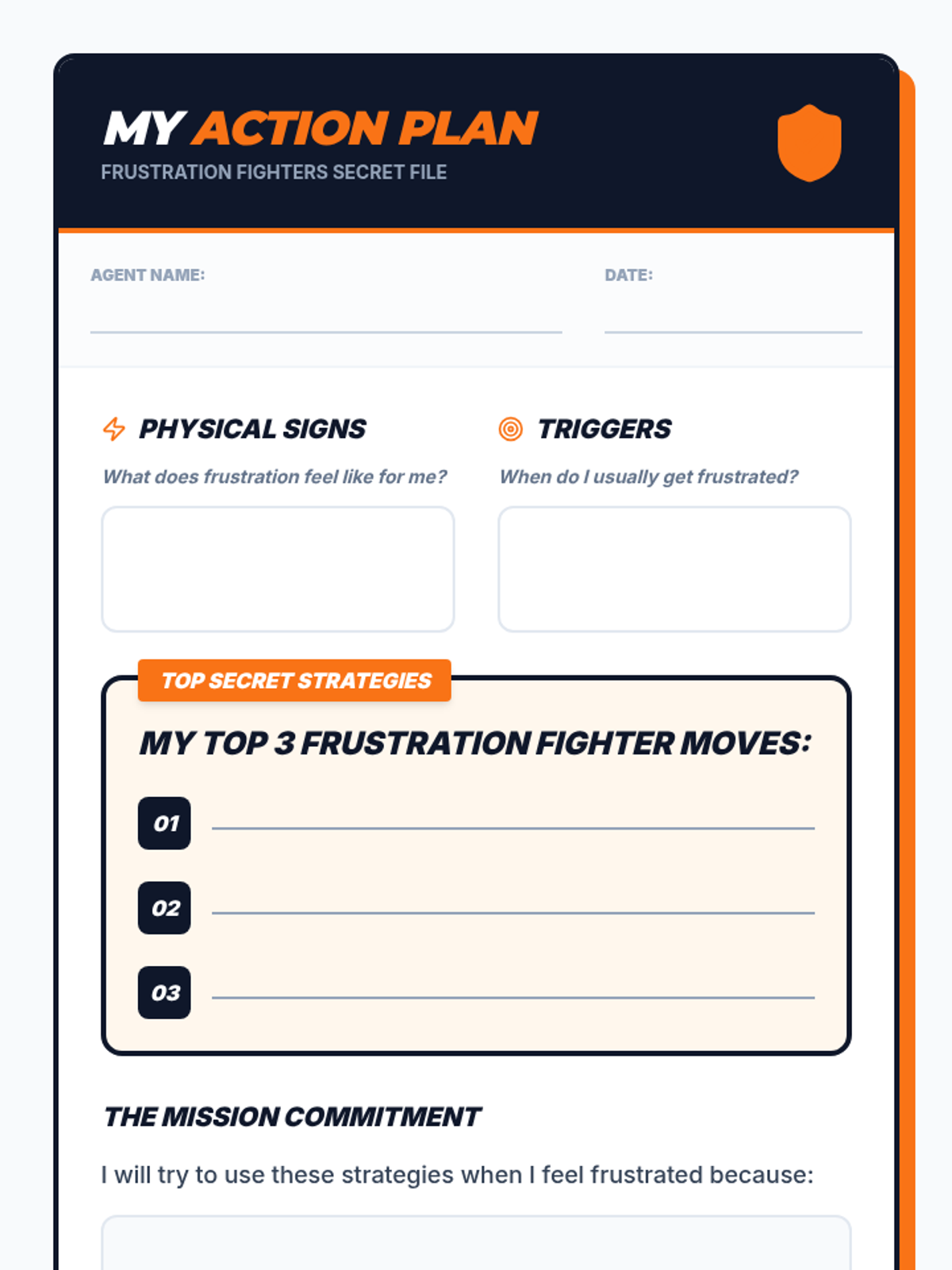 MY ACTION PLAN
FRUSTRATION FIGHTERS SECRET FILE

AGENT NAME: ____

DATE: ____

PHYSICAL SIGNS

What does frustration feel like for me?

TRIGGERS

When do I usually get frustrated?

TOP SECRET STRATEGIES

MY TOP 3 FRUSTRATION FIGHTER MOVES:

01 ____

02 ____

03 ____

THE MISSION COMMITMENT

I will try to use these strategies when I feel frustrated because: